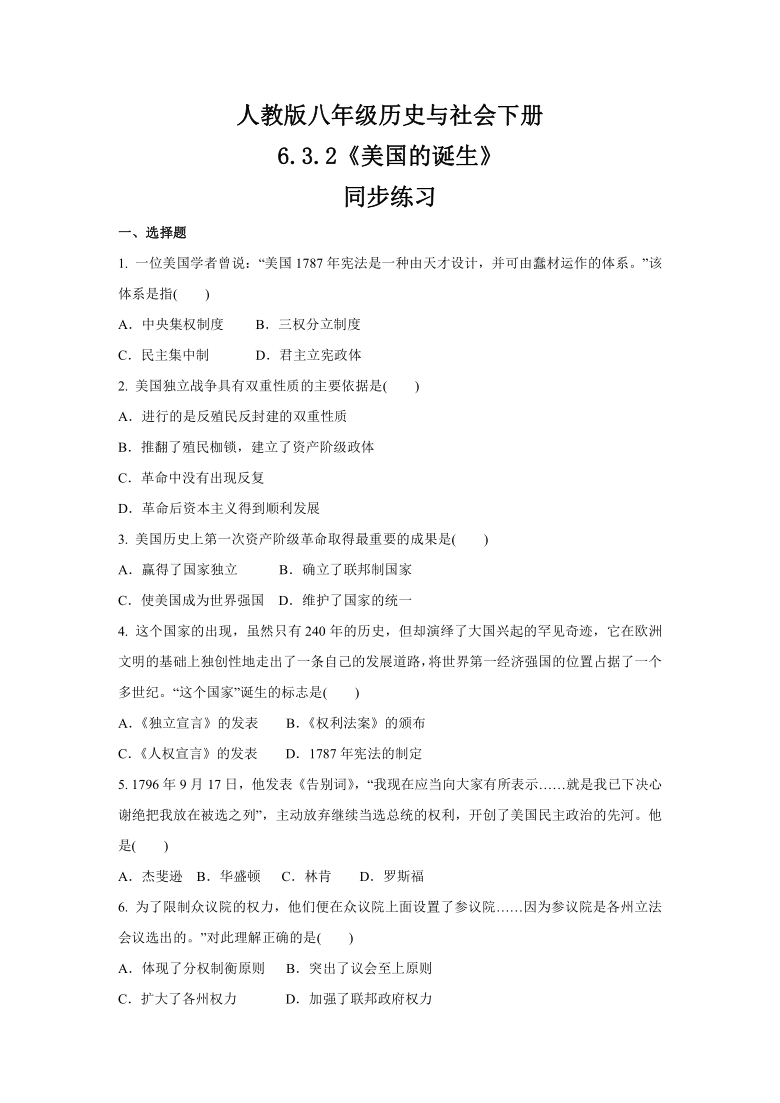 人教版八年级历史与社会下册
6.3.2《美国的诞生》
同步练习

一、选择题

1. 一位美国学者曾说：“美国 1787 年宪法是一种由天才设计，并可由蠢材运作的体系。”该体系是指(　　)

A．中央集权制度　　B．三权分立制度

C．民主集中制　　D．君主立宪政体

2. 美国独立战争具有双重性质的主要依据是(　　)

A．进行的是反殖民反封建的双重性质

B．推翻了殖民枷锁，建立了资产阶级政体

C．革命中没有出现反复

D．革命后资本主义得到顺利发展

3. 美国历史上第一次资产阶级革命取得最重要的成果是(　　)

A．赢得了国家独立　　B．确立了联邦制国家

C．使美国成为世界强国　D．维护了国家的统一

4. 这个国家的出现，虽然只有 240 年的历史，但却演绎了大国兴起的罕见奇迹，它在欧洲文明的基础上独创性地走出了一条自己的发展道路，将世界第一经济强国的位置占据了一个多世纪。“这个国家”诞生的标志是(　　)

A．《独立宣言》的发表　　B．《权利法案》的颁布

C．《人权宣言》的发表　　D．1787 年宪法的制定

5. 1796 年 9 月 17 日，他发表《告别词》，“我现在应当向大家有所表示……就是我已下决心谢绝把我放在被选之列”，主动放弃继续当选总统的权利，开创了美国民主政治的先河。他是(　　)

A．杰斐逊　B．华盛顿　C．林肯　D．罗斯福

6. 为了限制众议院的权力，他们便在众议院上面设置了参议院……因为参议院是各州立法会议选出的。”对此理解正确的是(　　)

A．体现了分权制衡原则　　B．突出了议会至上原则

C．扩大了各州权力　　D．加强了联邦政府权力